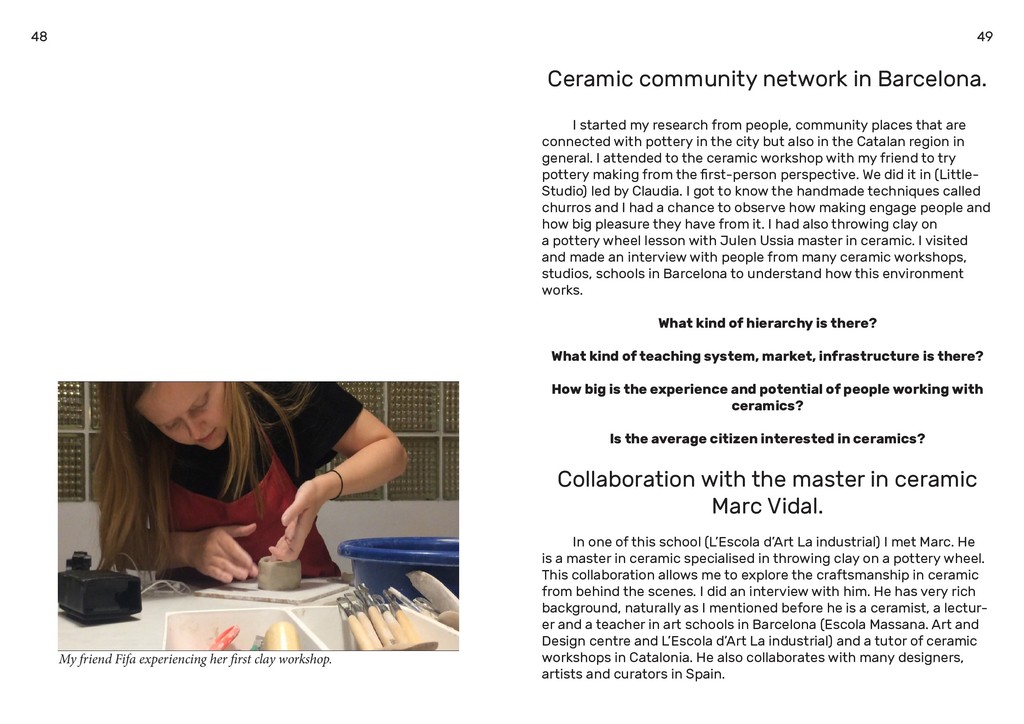 48

My friend Fifa experiencing her first clay workshop.

49

Ceramic community network in Barcelona.

I started my research from people, community places that are connected with pottery in the city but also in the Catalan region in general. I attended to the ceramic workshop with my friend to try pottery making from the first-person perspective. We did it in (Little-Studio) led by Claudia. I got to know the handmade techniques called churros and I had a chance to observe how making engage people and how big pleasure they have from it. I had also throwing clay on a pottery wheel lesson with Julen Ussia master in ceramic. I visited and made an interview with people from many ceramic workshops, studios, schools in Barcelona to understand how this environment works.

What kind of hierarchy is there?

What kind of teaching system, market, infrastructure is there?

How big is the experience and potential of people working with ceramics?

Is the average citizen interested in ceramics?

Collaboration with the master in ceramic Marc Vidal.

In one of this school (L'Escola d'Art La industrial) I met Marc. He is a master in ceramic specialised in throwing clay on a pottery wheel. This collaboration allows me to explore the craftsmanship in ceramic from behind the scenes. I did an interview with him. He has very rich background, naturally as I mentioned before he is a ceramist, a lecturer and a teacher in art schools in Barcelona (Escola Massana. Art and Design centre and L'Escola d'Art La industrial) and a tutor of ceramic workshops in Catalonia. He also collaborates with many designers, artists and curators in Spain.